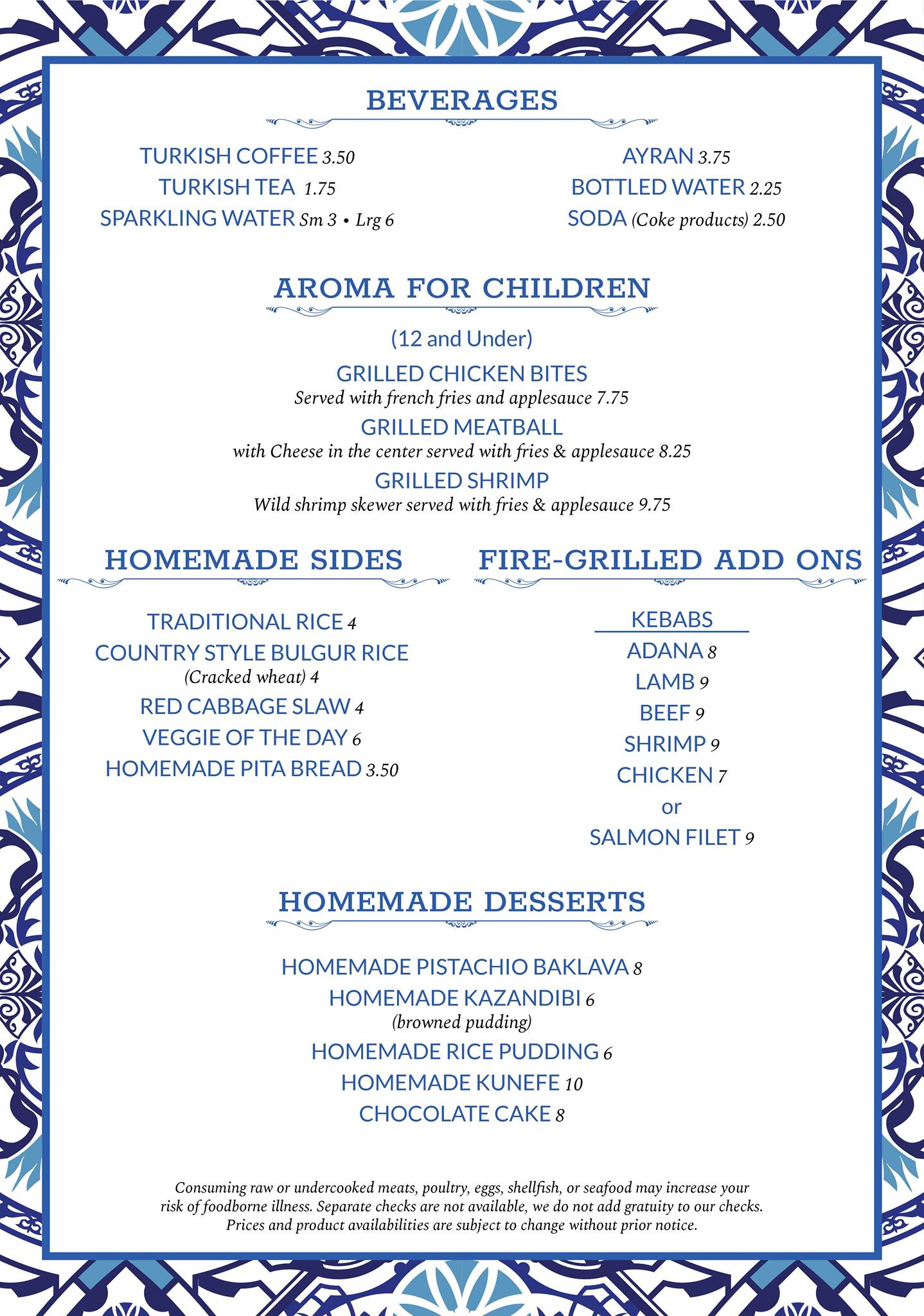 BEVERAGES

TURKISH COFFEE 3.50
TURKISH TEA 1.75
SPARKLING WATER Sm 3 • Lrg 6

AYRAN 3.75
BOTTLED WATER 2.25
SODA (Coke products) 2.50

AROMA FOR CHILDREN

(12 and Under)

GRILLED CHICKEN BITES
Served with french fries and applesauce 7.75

GRILLED MEATBALL
with Cheese in the center served with fries & applesauce 8.25

GRILLED SHRIMP
Wild shrimp skewer served with fries & applesauce 9.75

HOMEMADE SIDES

TRADITIONAL RICE 4
COUNTRY STYLE BULGUR RICE
(Cracked wheat) 4
RED CABBAGE SLAW 4
VEGGIE OF THE DAY 6
HOMEMADE PITA BREAD 3.50

FIRE-GRILLED ADD ONS

KEBABS
ADANA 8
LAMB 9
BEEF 9
SHRIMP 9
CHICKEN 7
or
SALMON FILET 9

HOMEMADE DESSERTS

HOMEMADE PISTACHIO BAKLAVA 8
HOMEMADE KAZANDIBI 6
(browned pudding)
HOMEMADE RICE PUDDING 6
HOMEMADE KUNEFE 10
CHOCOLATE CAKE 8

Consuming raw or undercooked meats, poultry, eggs, shellfish, or seafood may increase your risk of foodborne illness. Separate checks are not available, we do not add gratuity to our checks. Prices and product availabilities are subject to change without prior notice.